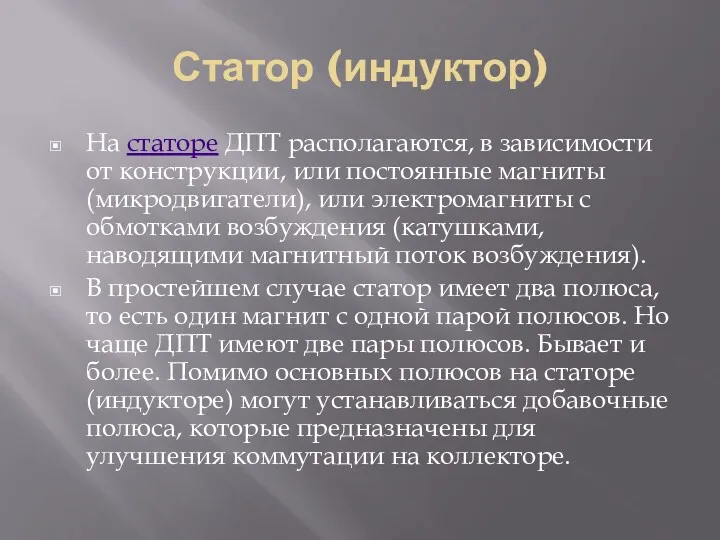 Статор (индуктор)

На статоре ДПТ располагаются, в зависимости от конструкции, или постоянные магниты (микродвигатели), или электромагниты с обмотками возбуждения (катушками, наводящими магнитный поток возбуждения).

В простейшем случае статор имеет два полюса, то есть один магнит с одной парой полюсов. Но чаще ДПТ имеют две пары полюсов. Бывает и более. Помимо основных полюсов на статоре (индукторе) могут устанавливаться добавочные полюса, которые предназначены для улучшения коммутации на коллекторе.